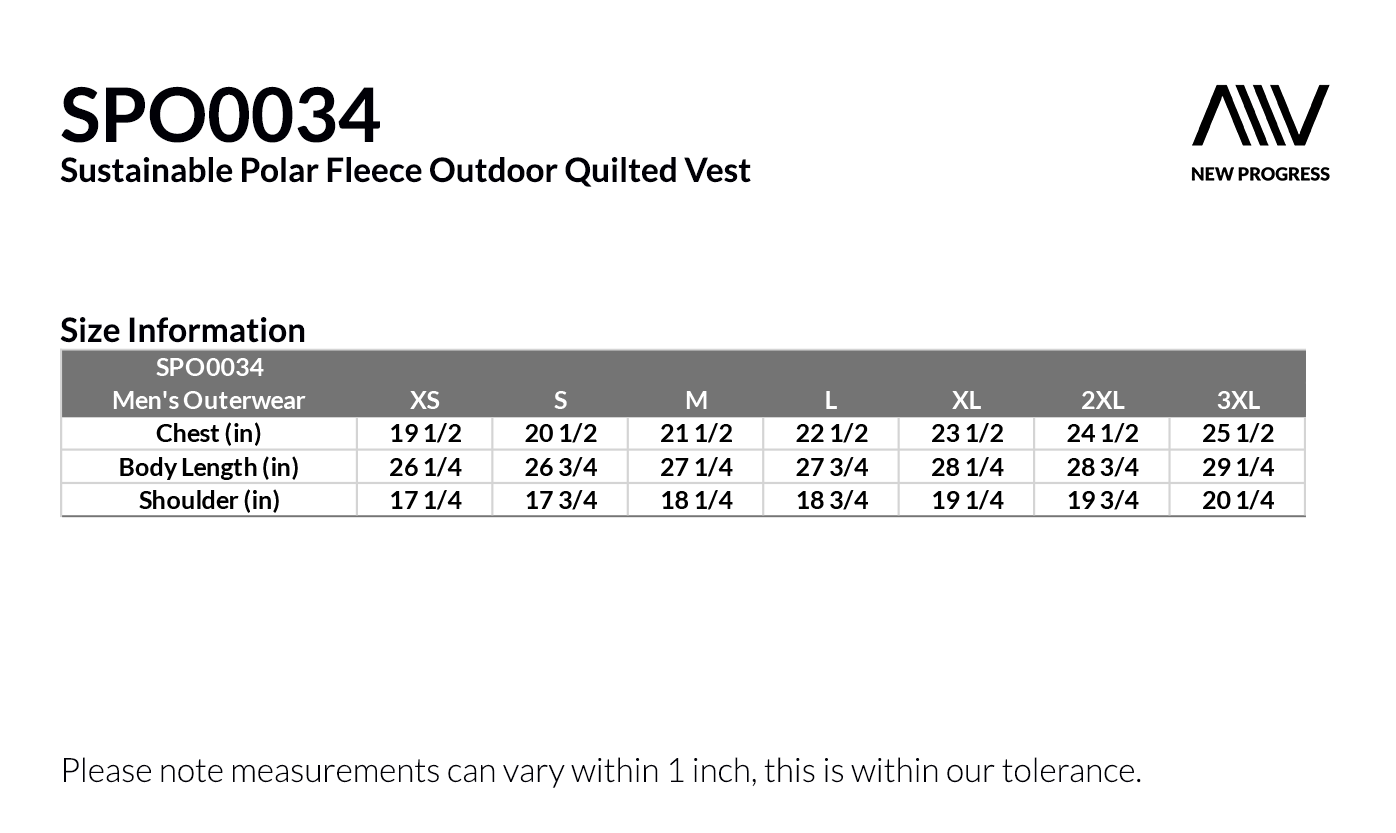 SPO0034
Sustainable Polar Fleece Outdoor Quilted Vest

NEW PROGRESS

Size Information

| SPO0034 Men's Outerwear | XS | S | M | L | XL | 2XL | 3XL |
|---|---|---|---|---|---|---|---|
| Chest (in) | 19 1/2 | 20 1/2 | 21 1/2 | 22 1/2 | 23 1/2 | 24 1/2 | 25 1/2 |
| Body Length (in) | 26 1/4 | 26 3/4 | 27 1/4 | 27 3/4 | 28 1/4 | 28 3/4 | 29 1/4 |
| Shoulder (in) | 17 1/4 | 17 3/4 | 18 1/4 | 18 3/4 | 19 1/4 | 19 3/4 | 20 1/4 |

Please note measurements can vary within 1 inch, this is within our tolerance.